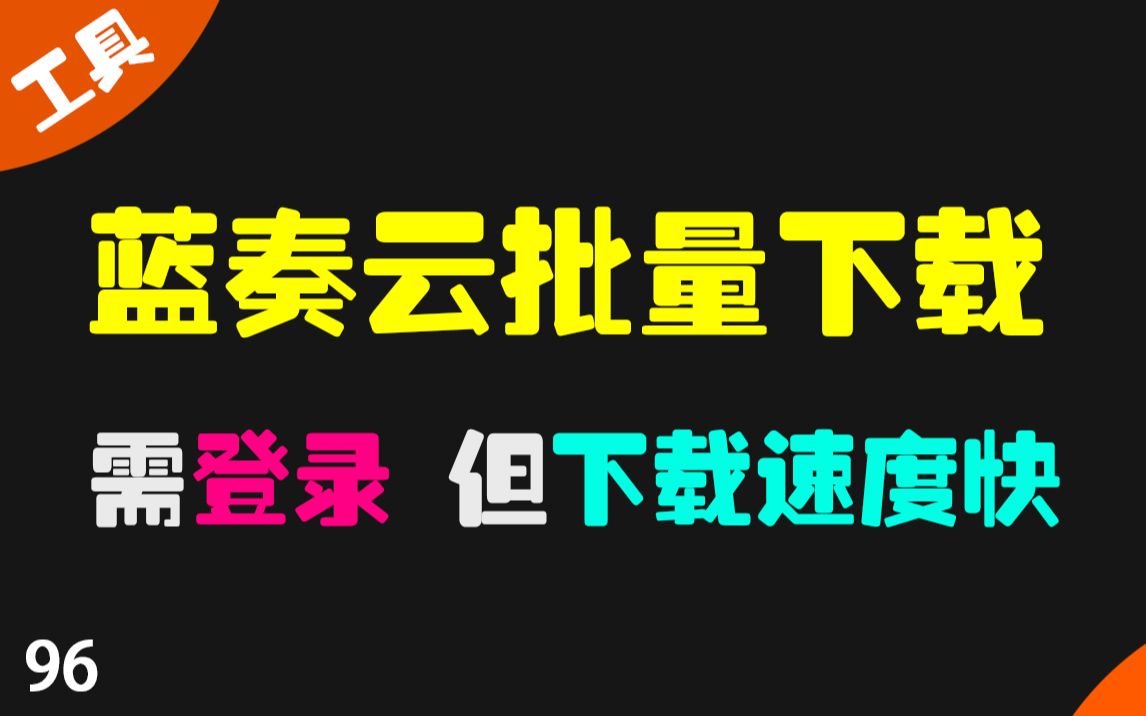 工具

蓝奏云批量下载

需登录 但下载速度快

96